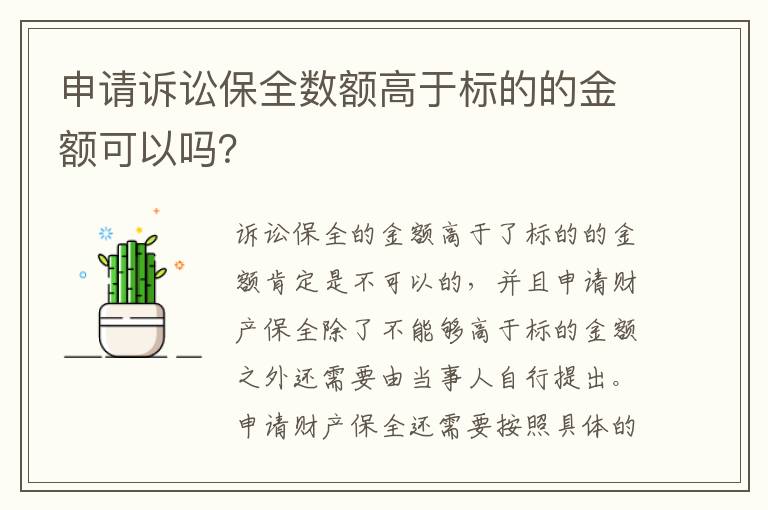 申请诉讼保全数额高于标的的金额可以吗?

诉讼保全的金额高于了标的的金额肯定是不可以的，并且申请财产保全除了不能够高于标的金额之外还需要由当事人自行提出。申请财产保全还需要按照具体的